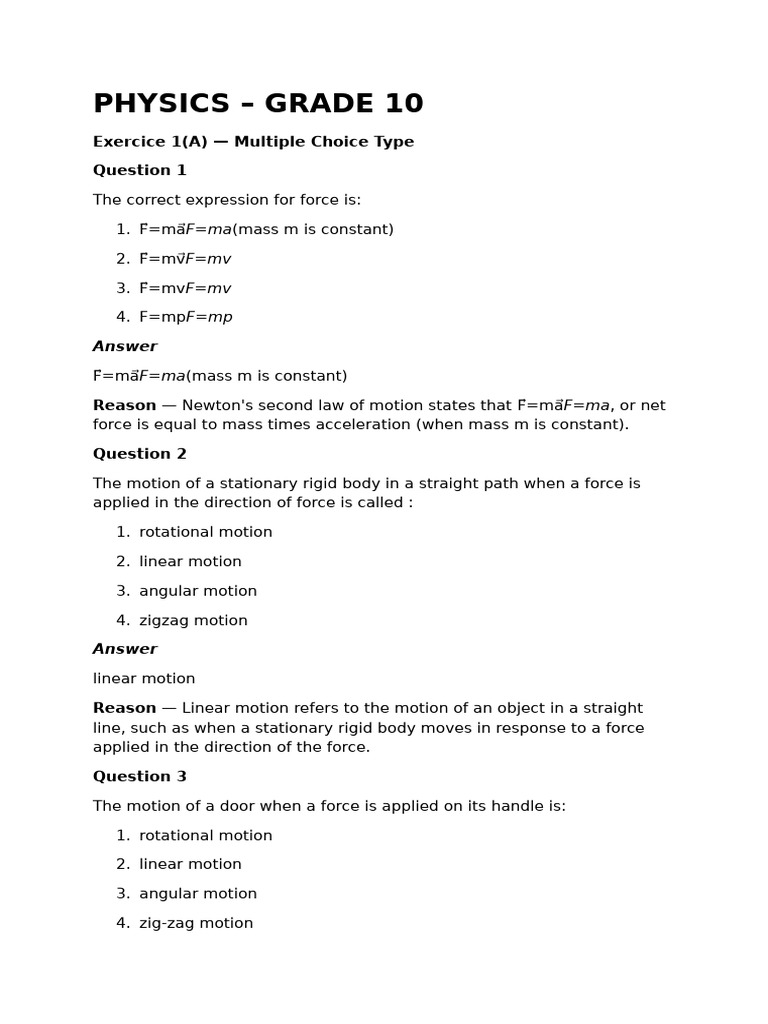 PHYSICS – GRADE 10

Exercice 1(A) — Multiple Choice Type

Question 1

The correct expression for force is:

1. F⃗=ma⃗$F=ma$(mass m is constant)

2. F⃗=mv⃗$F=mv$

3. F⃗=mv$F=mv$

4. F=mp$F=mp$

Answer

F⃗=ma⃗$F=ma$(mass m is constant)

Reason — Newton's second law of motion states that F⃗=ma⃗$F=ma$, or net force is equal to mass times acceleration (when mass m is constant).

Question 2

The motion of a stationary rigid body in a straight path when a force is applied in the direction of force is called :

1. rotational motion

2. linear motion

3. angular motion

4. zigzag motion

Answer

linear motion

Reason — Linear motion refers to the motion of an object in a straight line, such as when a stationary rigid body moves in response to a force applied in the direction of the force.

Question 3

The motion of a door when a force is applied on its handle is:

1. rotational motion

2. linear motion

3. angular motion

4. zig-zag motion